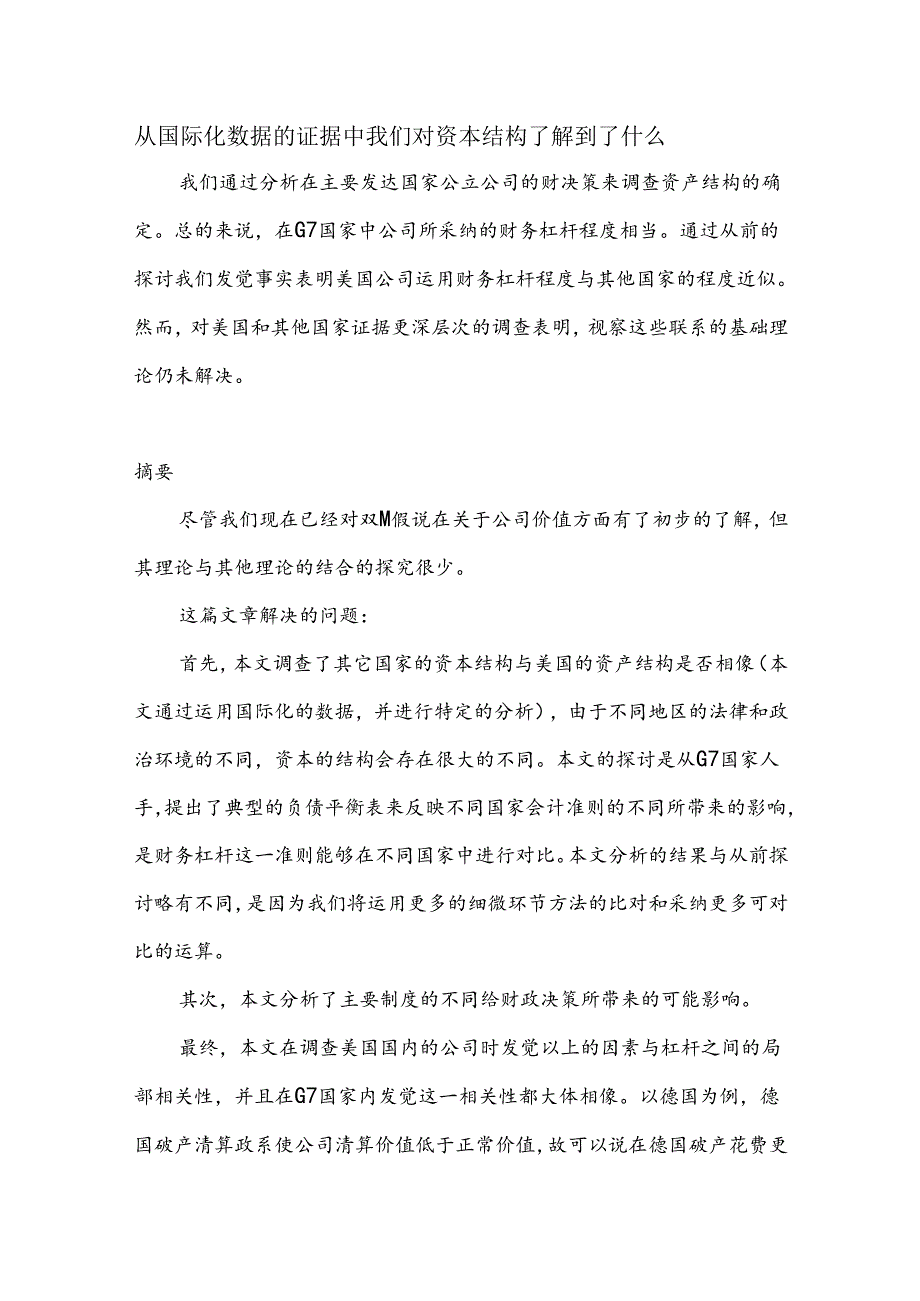 从国际化数据的证据中我们对资本结构了解到了什么

我们通过分析在主要发达国家公立公司的财决策来调查资产结构的确定。总的来说，在G7国家中公司所采纳的财务杠杆程度相当。通过从前的探讨我们发觉事实表明美国公司运用财务杠杆程度与其他国家的程度近似。然而，对美国和其他国家证据更深层次的调查表明，视察这些联系的基础理论仍未解决。

摘要

尽管我们现在已经对双M假说在关于公司价值方面有了初步的了解，但其理论与其他理论的结合的探究很少。

这篇文章解决的问题：

首先，本文调查了其它国家的资本结构与美国的资产结构是否相像（本文通过运用国际化的数据，并进行特定的分析），由于不同地区的法律和政治环境的不同，资本的结构会存在很大的不同。本文的探讨是从G7国家人手，提出了典型的负债平衡表来反映不同国家会计准则的不同所带来的影响，是财务杠杆这一准则能够在不同国家中进行对比。本文分析的结果与从前探讨略有不同，是因为我们将运用更多的细微环节方法的比对和采纳更多可对比的运算。

其次，本文分析了主要制度的不同给财政决策所带来的可能影响。

最终，本文在调查美国国内的公司时发觉以上的因素与杠杆之间的局部相关性，并且在G7国家内发觉这一相关性都大体相像。以德国为例，德国破产清算政系使公司清算价值低于正常价值，故可以说在德国破产花费更